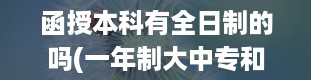 函授本科有全日制的吗(一年制大中专和